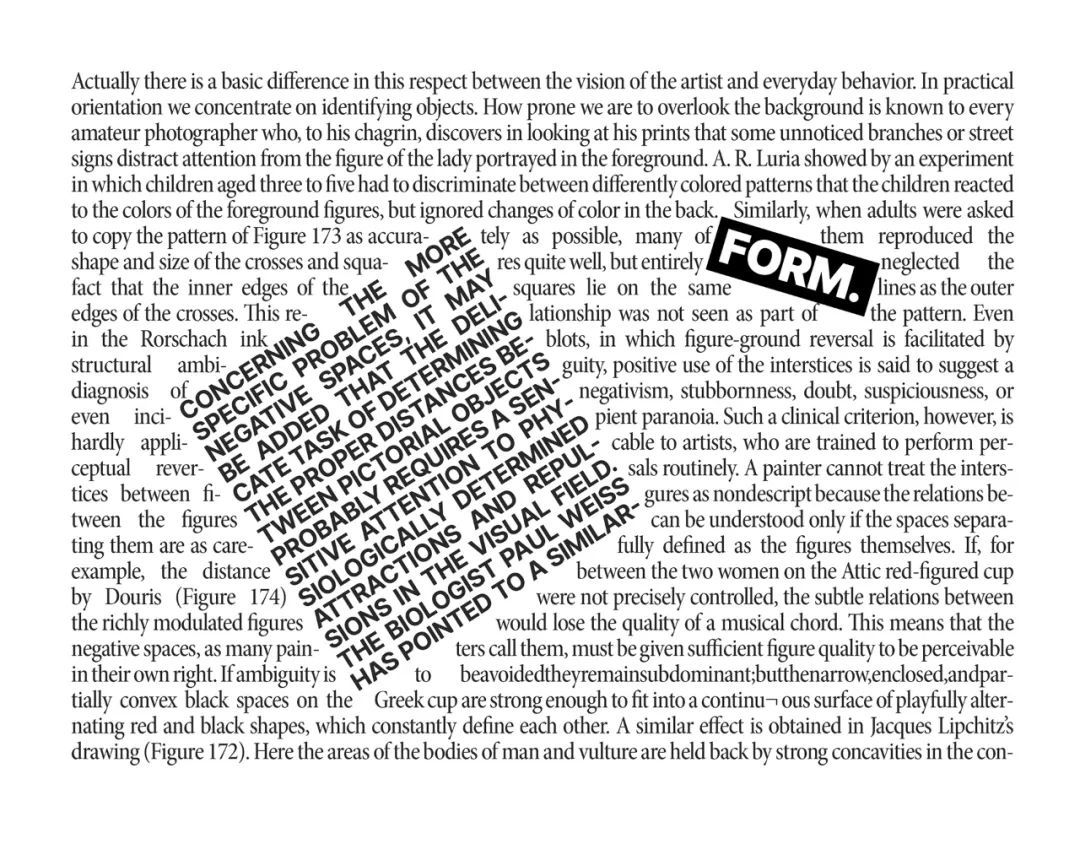 Actually there is a basic difference in this respect between the vision of the artist and everyday behavior. In practical orientation we concentrate on identifying objects. How prone we are to overlook the background is known to every amateur photographer who, to his chagrin, discovers in looking at his prints that some unnoticed branches or street signs distract attention from the figure of the lady portrayed in the foreground. A. R. Luria showed by an experiment in which children aged three to five had to discriminate between differently colored patterns that the children reacted to the colors of the foreground figures, but ignored changes of color in the back. Similarly, when adults were asked to copy the pattern of Figure 173 as accurately as possible, many of them reproduced the shape and size of the crosses and squares quite well, but entirely neglected the fact that the inner edges of the squares lie on the same lines as the outer edges of the crosses. This relationship was not seen as part of the pattern. Even in the Rorschach ink blots, in which figure-ground reversal is facilitated by structural ambiguity, positive use of the interstices is said to suggest a diagnosis of negativism, stubbornness, doubt, suspiciousness, or even incipient paranoia. Such a clinical criterion, however, is hardly applicable to artists, who are trained to perform perceptual reversals routinely. A painter cannot treat the interstices between figures as nondescript because the relations between the figures can be understood only if the spaces separating them are as carefully defined as the figures themselves. If, for example, the distance between the two women on the Attic red-figured cup by Douris (Figure 174) were not precisely controlled, the subtle relations between the richly modulated figures would lose the quality of a musical chord. This means that the negative spaces, as many painters call them, must be given sufficient figure quality to be perceivable in their own right. If ambiguity is to beavoidedtheyremainsubdominant;butthenarrow,enclosed,andpartially convex black spaces on the Greek cup are strong enough to fit into a continu¬ ous surface of playfully alternating red and black shapes, which constantly define each other. A similar effect is obtained in Jacques Lipchitz's drawing (Figure 172). Here the areas of the bodies of man and vulture are held back by strong concavities in the con-

FORM.

CONCERNING THE MORE SPECIFIC PROBLEM OF THE NEGATIVE SPACES, IT MAY BE ADDED THAT THE DELICATE TASK OF DETERMINING THE PROPER DISTANCES BETWEEN PICTORIAL OBJECTS PROBABLY REQUIRES A SENSITIVE ATTENTION TO PHYSIOLOGICALLY DETERMINED ATTRACTIONS AND REPULSIONS IN THE VISUAL FIELD. THE BIOLOGIST PAUL WEISS HAS POINTED TO A SIMILAR-